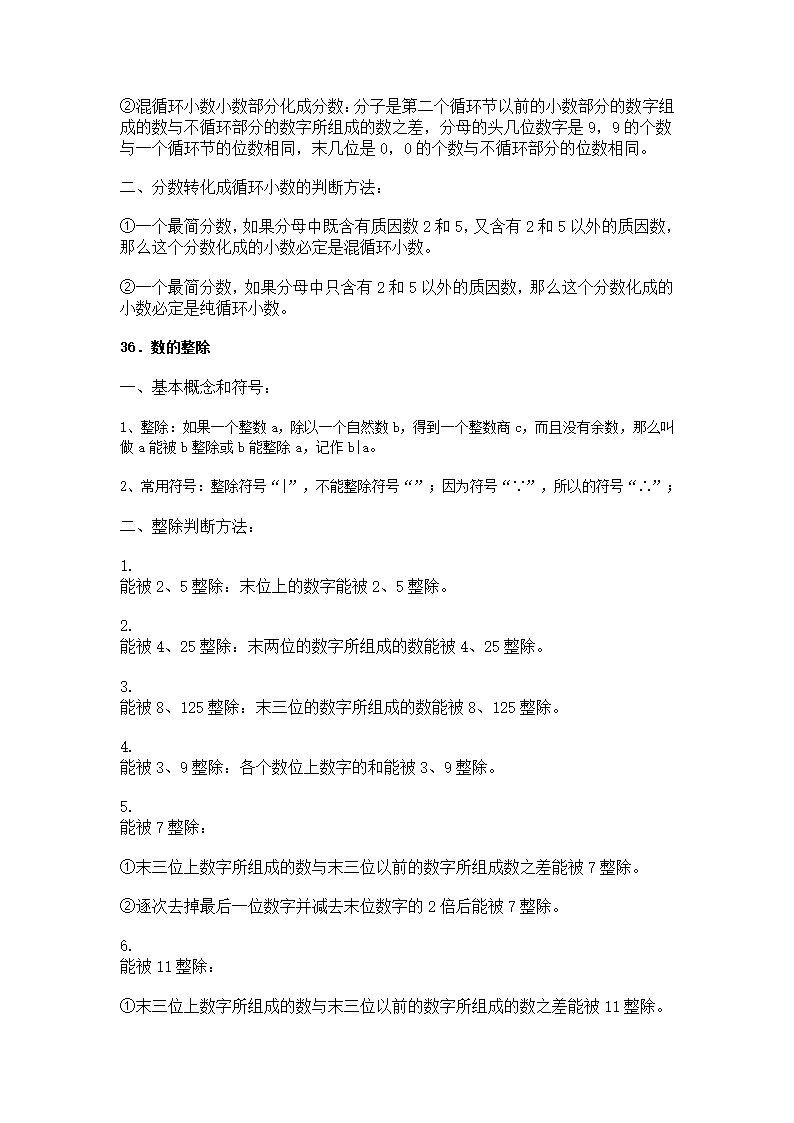 ②混循环小数小数部分化成分数：分子是第二个循环节以前的小数部分的数字组成的数与不循环部分的数字所组成的数之差，分母的头几位数字是 9，9 的个数与一个循环节的位数相同，末几位是 0，0 的个数与不循环部分的位数相同。

二、分数转化成循环小数的判断方法：

①一个最简分数，如果分母中既含有质因数 2 和 5，又含有 2 和 5 以外的质因数，那么这个分数化成的小数必定是混循环小数。

②一个最简分数，如果分母中只含有 2 和 5 以外的质因数，那么这个分数化成的小数必定是纯循环小数。

36．数的整除

一、基本概念和符号：

1、整除：如果一个整数 a，除以一个自然数 b，得到一个整数商 c，而且没有余数，那么叫做 a 能被 b 整除或 b 能整除 a，记作 b|a。

2、常用符号：整除符号“|”，不能整除符号“”；因为符号“∵”，所以的符号“∴”；

二、整除判断方法：

1.
能被 2、5 整除：末位上的数字能被 2、5 整除。

2.
能被 4、25 整除：末两位的数字所组成的数能被 4、25 整除。

3.
能被 8、125 整除：末三位的数字所组成的数能被 8、125 整除。

4.
能被 3、9 整除：各个数位上数字的和能被 3、9 整除。

5.
能被 7 整除：

①末三位上数字所组成的数与末三位以前的数字所组成数之差能被 7 整除。

②逐次去掉最后一位数字并减去末位数字的 2 倍后能被 7 整除。

6.
能被 11 整除：

①末三位上数字所组成的数与末三位以前的数字所组成的数之差能被 11 整除。